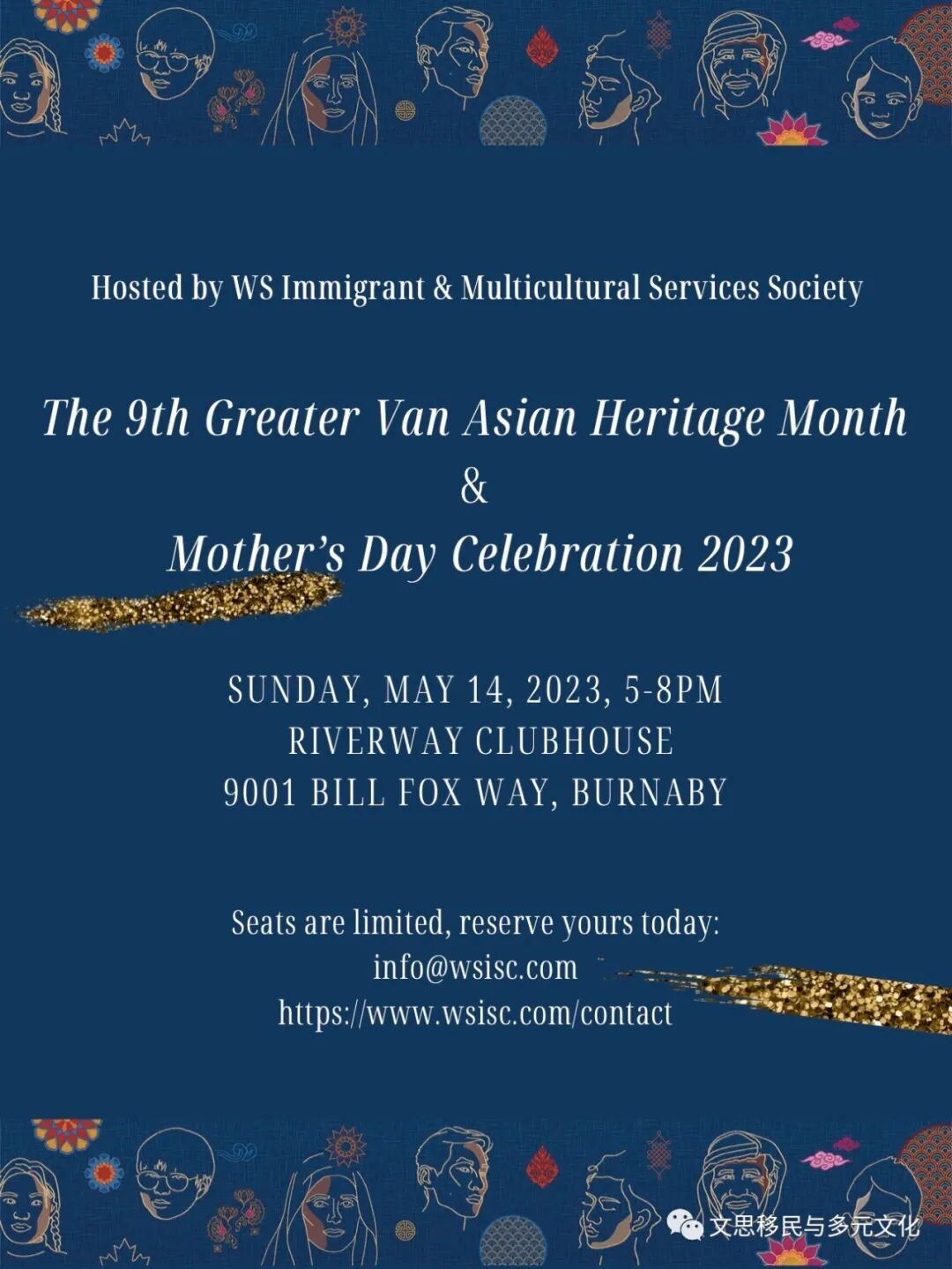 Hosted by WS Immigrant & Multicultural Services Society

The 9th Greater Van Asian Heritage Month
&
Mother's Day Celebration 2023

SUNDAY, MAY 14, 2023, 5-8PM
RIVERWAY CLUBHOUSE
9001 BILL FOX WAY, BURNABY

Seats are limited, reserve yours today:
info@wsisc.com
https://www.wsisc.com/contact

文思移民与多元文化